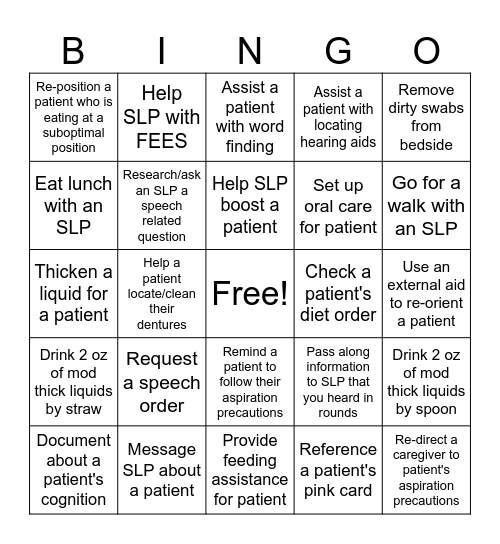 | B | I | N | G | O |
|---|---|---|---|---|
| Re-position a patient who is eating at a suboptimal position | Help SLP with FEES | Assist a patient with word finding | Assist a patient with locating hearing aids | Remove dirty swabs from bedside |
| Eat lunch with an SLP | Research/ask an SLP a speech related question | Help SLP boost a patient | Set up oral care for patient | Go for a walk with an SLP |
| Thicken a liquid for a patient | Help a patient locate/clean their dentures | Free! | Check a patient's diet order | Use an external aid to re-orient a patient |
| Drink 2 oz of mod thick liquids by straw | Request a speech order | Remind a patient to follow their aspiration precautions | Pass along information to SLP that you heard in rounds | Drink 2 oz of mod thick liquids by spoon |
| Document about a patient's cognition | Message SLP about a patient | Provide feeding assistance for patient | Reference a patient's pink card | Re-direct a caregiver to patient's aspiration precautions |